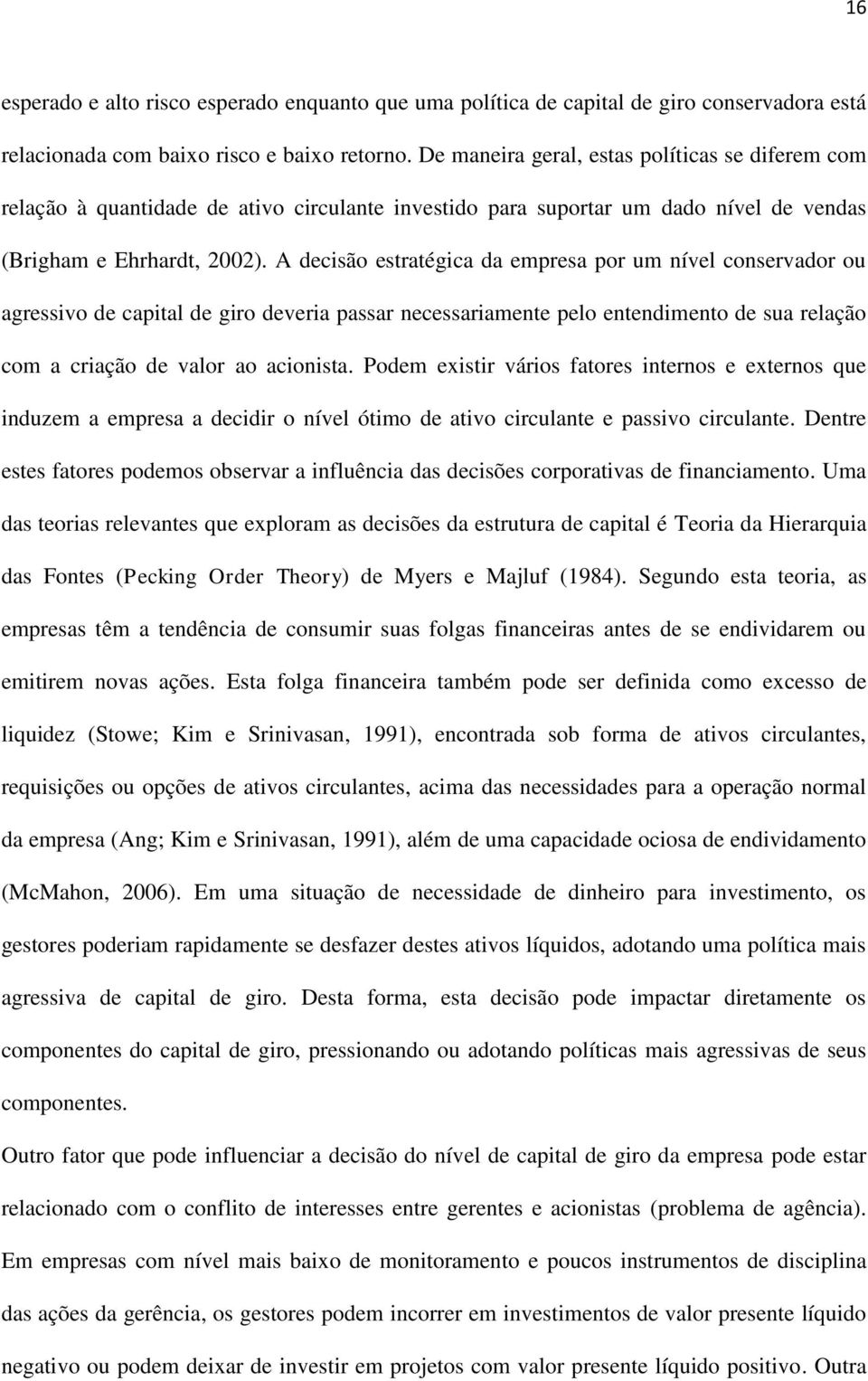 16

esperado e alto risco esperado enquanto que uma política de capital de giro conservadora está relacionada com baixo risco e baixo retorno. De maneira geral, estas políticas se diferem com relação à quantidade de ativo circulante investido para suportar um dado nível de vendas (Brigham e Ehrhardt, 2002). A decisão estratégica da empresa por um nível conservador ou agressivo de capital de giro deveria passar necessariamente pelo entendimento de sua relação com a criação de valor ao acionista. Podem existir vários fatores internos e externos que induzem a empresa a decidir o nível ótimo de ativo circulante e passivo circulante. Dentre estes fatores podemos observar a influência das decisões corporativas de financiamento. Uma das teorias relevantes que exploram as decisões da estrutura de capital é Teoria da Hierarquia das Fontes (Pecking Order Theory) de Myers e Majluf (1984). Segundo esta teoria, as empresas têm a tendência de consumir suas folgas financeiras antes de se endividarem ou emitirem novas ações. Esta folga financeira também pode ser definida como excesso de liquidez (Stowe; Kim e Srinivasan, 1991), encontrada sob forma de ativos circulantes, requisições ou opções de ativos circulantes, acima das necessidades para a operação normal da empresa (Ang; Kim e Srinivasan, 1991), além de uma capacidade ociosa de endividamento (McMahon, 2006). Em uma situação de necessidade de dinheiro para investimento, os gestores poderiam rapidamente se desfazer destes ativos líquidos, adotando uma política mais agressiva de capital de giro. Desta forma, esta decisão pode impactar diretamente os componentes do capital de giro, pressionando ou adotando políticas mais agressivas de seus componentes.

Outro fator que pode influenciar a decisão do nível de capital de giro da empresa pode estar relacionado com o conflito de interesses entre gerentes e acionistas (problema de agência). Em empresas com nível mais baixo de monitoramento e poucos instrumentos de disciplina das ações da gerência, os gestores podem incorrer em investimentos de valor presente líquido negativo ou podem deixar de investir em projetos com valor presente líquido positivo. Outra